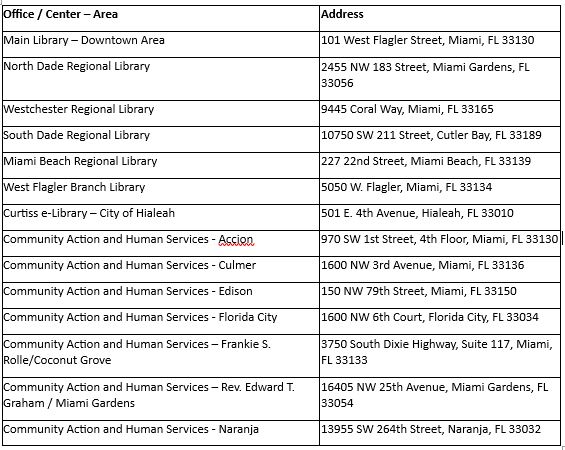 | Office / Center – Area | Address |
|---|---|
| Main Library – Downtown Area | 101 West Flagler Street, Miami, FL 33130 |
| North Dade Regional Library | 2455 NW 183 Street, Miami Gardens, FL 33056 |
| Westchester Regional Library | 9445 Coral Way, Miami, FL 33165 |
| South Dade Regional Library | 10750 SW 211 Street, Cutler Bay, FL 33189 |
| Miami Beach Regional Library | 227 22nd Street, Miami Beach, FL 33139 |
| West Flagler Branch Library | 5050 W. Flagler, Miami, FL 33134 |
| Curtiss e-Library – City of Hialeah | 501 E. 4th Avenue, Hialeah, FL 33010 |
| Community Action and Human Services - Accion | 970 SW 1st Street, 4th Floor, Miami, FL 33130 |
| Community Action and Human Services - Culmer | 1600 NW 3rd Avenue, Miami, FL 33136 |
| Community Action and Human Services - Edison | 150 NW 79th Street, Miami, FL 33150 |
| Community Action and Human Services - Florida City | 1600 NW 6th Court, Florida City, FL 33034 |
| Community Action and Human Services – Frankie S. Rolle/Coconut Grove | 3750 South Dixie Highway, Suite 117, Miami, FL 33133 |
| Community Action and Human Services – Rev. Edward T. Graham / Miami Gardens | 16405 NW 25th Avenue, Miami Gardens, FL 33054 |
| Community Action and Human Services - Naranja | 13955 SW 264th Street, Naranja, FL 33032 |